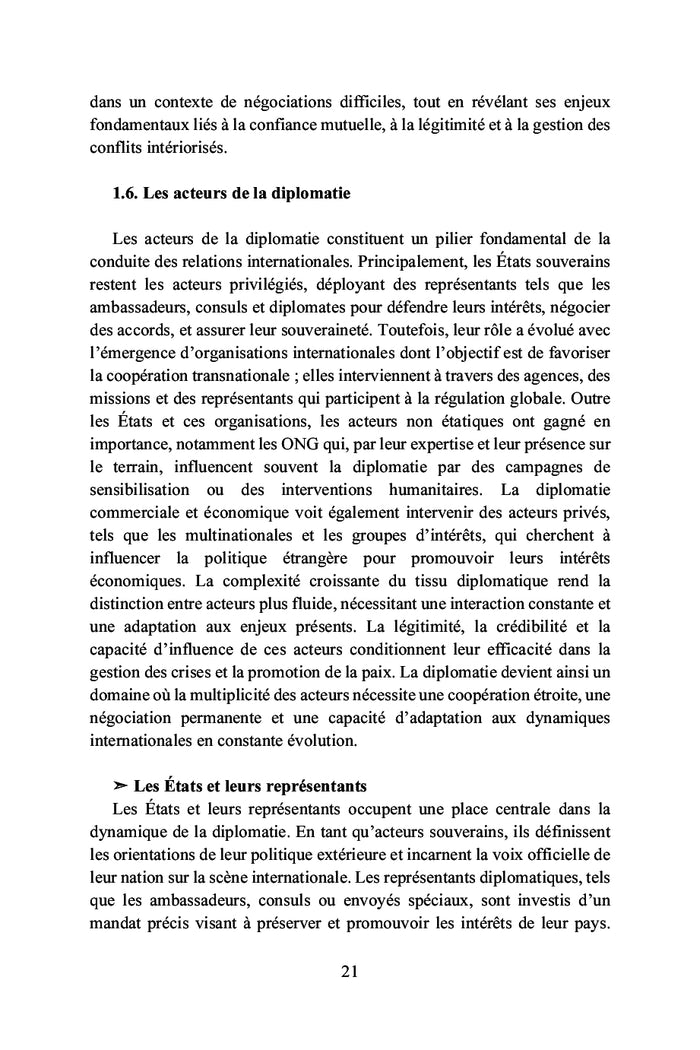 dans un contexte de négociations difficiles, tout en révélant ses enjeux fondamentaux liés à la confiance mutuelle, à la légitimité et à la gestion des conflits intériorisés.

1.6. Les acteurs de la diplomatie

Les acteurs de la diplomatie constituent un pilier fondamental de la conduite des relations internationales. Principalement, les États souverains restent les acteurs privilégiés, déployant des représentants tels que les ambassadeurs, consuls et diplomates pour défendre leurs intérêts, négocier des accords, et assurer leur souveraineté. Toutefois, leur rôle a évolué avec l'émergence d'organisations internationales dont l'objectif est de favoriser la coopération transnationale ; elles interviennent à travers des agences, des missions et des représentants qui participent à la régulation globale. Outre les États et ces organisations, les acteurs non étatiques ont gagné en importance, notamment les ONG qui, par leur expertise et leur présence sur le terrain, influencent souvent la diplomatie par des campagnes de sensibilisation ou des interventions humanitaires. La diplomatie commerciale et économique voit également intervenir des acteurs privés, tels que les multinationales et les groupes d'intérêts, qui cherchent à influencer la politique étrangère pour promouvoir leurs intérêts économiques. La complexité croissante du tissu diplomatique rend la distinction entre acteurs plus fluide, nécessitant une interaction constante et une adaptation aux enjeux présents. La légitimité, la crédibilité et la capacité d'influence de ces acteurs conditionnent leur efficacité dans la gestion des crises et la promotion de la paix. La diplomatie devient ainsi un domaine où la multiplicité des acteurs nécessite une coopération étroite, une négociation permanente et une capacité d'adaptation aux dynamiques internationales en constante évolution.

➢ Les États et leurs représentants
Les États et leurs représentants occupent une place centrale dans la dynamique de la diplomatie. En tant qu'acteurs souverains, ils définissent les orientations de leur politique extérieure et incarnent la voix officielle de leur nation sur la scène internationale. Les représentants diplomatiques, tels que les ambassadeurs, consuls ou envoyés spéciaux, sont investis d'un mandat précis visant à préserver et promouvoir les intérêts de leur pays.

21